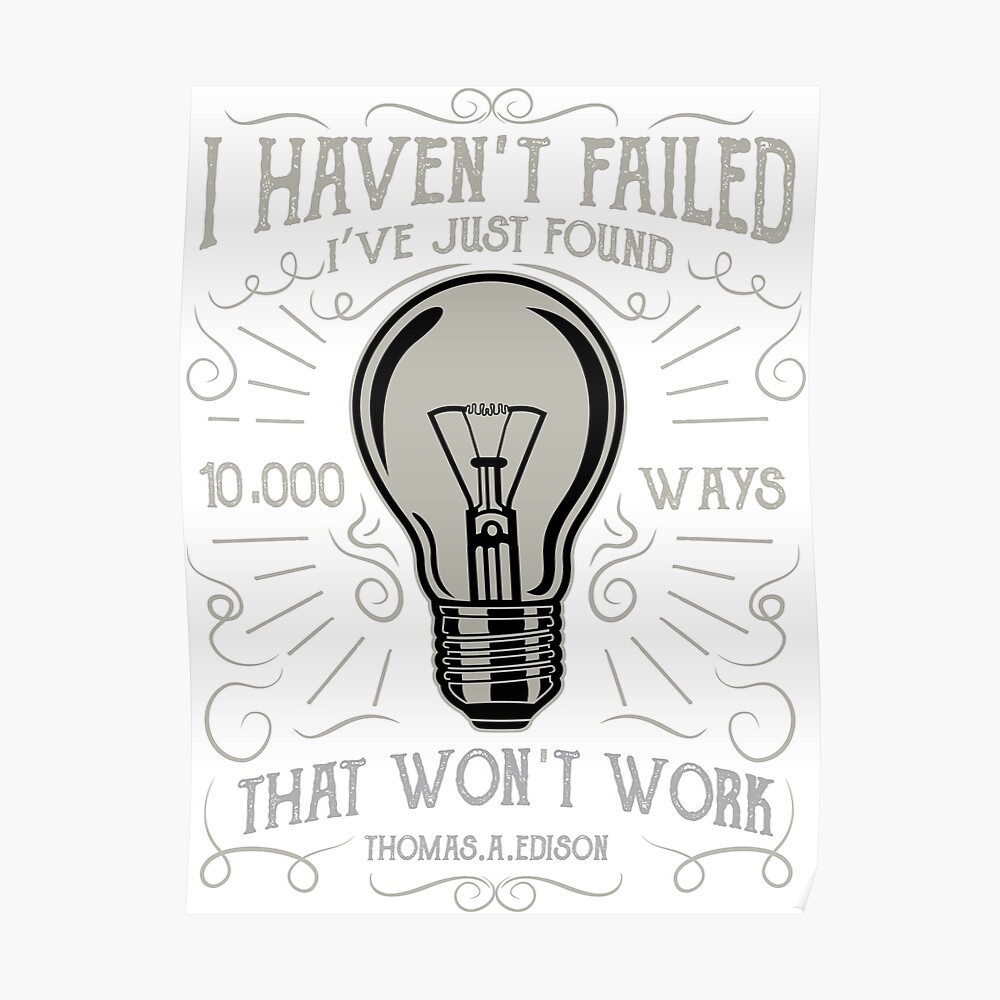 I HAVEN'T FAILED
I'VE JUST FOUND

10.000 WAYS

THAT WON'T WORK
THOMAS.A.EDISON